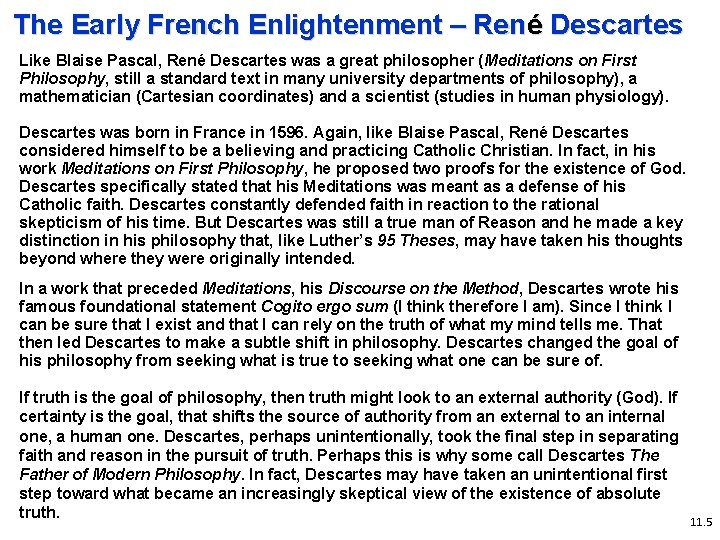 The Early French Enlightenment – René Descartes

Like Blaise Pascal, René Descartes was a great philosopher (Meditations on First Philosophy, still a standard text in many university departments of philosophy), a mathematician (Cartesian coordinates) and a scientist (studies in human physiology).

Descartes was born in France in 1596. Again, like Blaise Pascal, René Descartes considered himself to be a believing and practicing Catholic Christian. In fact, in his work Meditations on First Philosophy, he proposed two proofs for the existence of God. Descartes specifically stated that his Meditations was meant as a defense of his Catholic faith. Descartes constantly defended faith in reaction to the rational skepticism of his time. But Descartes was still a true man of Reason and he made a key distinction in his philosophy that, like Luther's 95 Theses, may have taken his thoughts beyond where they were originally intended.

In a work that preceded Meditations, his Discourse on the Method, Descartes wrote his famous foundational statement Cogito ergo sum (I think therefore I am). Since I think I can be sure that I exist and that I can rely on the truth of what my mind tells me. That then led Descartes to make a subtle shift in philosophy. Descartes changed the goal of his philosophy from seeking what is true to seeking what one can be sure of.

If truth is the goal of philosophy, then truth might look to an external authority (God). If certainty is the goal, that shifts the source of authority from an external to an internal one, a human one. Descartes, perhaps unintentionally, took the final step in separating faith and reason in the pursuit of truth. Perhaps this is why some call Descartes The Father of Modern Philosophy. In fact, Descartes may have taken an unintentional first step toward what became an increasingly skeptical view of the existence of absolute truth.

11.5